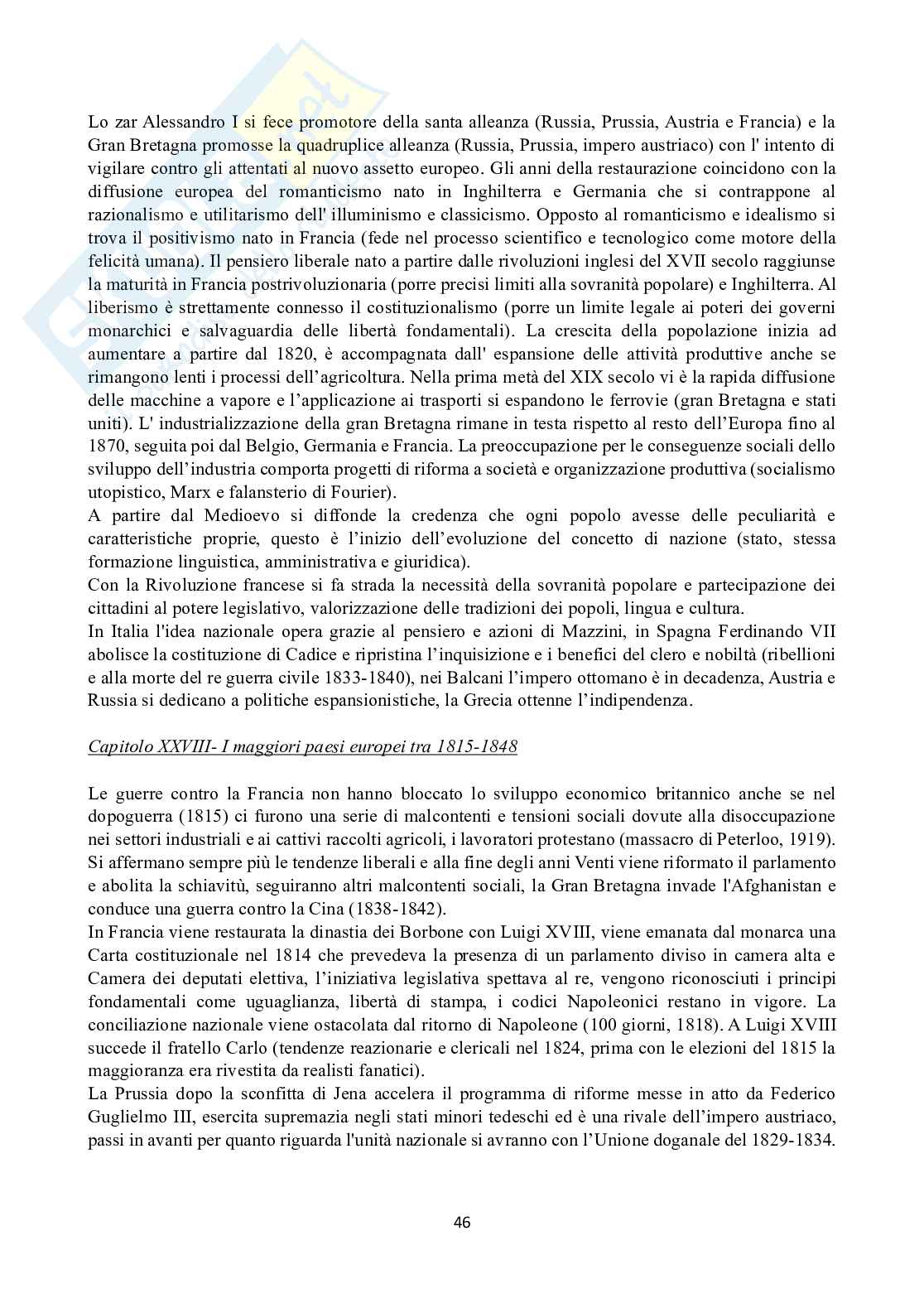 Lo zar Alessandro I si fece promotore della santa alleanza (Russia, Prussia, Austria e Francia) e la Gran Bretagna promosse la quadruplice alleanza (Russia, Prussia, impero austriaco) con l' intento di vigilare contro gli attentati al nuovo assetto europeo. Gli anni della restaurazione coincidono con la diffusione europea del romanticismo nato in Inghilterra e Germania che si contrappone al razionalismo e utilitarismo dell' illuminismo e classicismo. Opposto al romanticismo e idealismo si trova il positivismo nato in Francia (fede nel processo scientifico e tecnologico come motore della felicità umana). Il pensiero liberale nato a partire dalle rivoluzioni inglesi del XVII secolo raggiunse la maturità in Francia postrivoluzionaria (porre precisi limiti alla sovranità popolare) e Inghilterra. Al liberismo è strettamente connesso il costituzionalismo (porre un limite legale ai poteri dei governi monarchici e salvaguardia delle libertà fondamentali). La crescita della popolazione inizia ad aumentare a partire dal 1820, è accompagnata dall' espansione delle attività produttive anche se rimangono lenti i processi dell'agricoltura. Nella prima metà del XIX secolo vi è la rapida diffusione delle macchine a vapore e l'applicazione ai trasporti si espandono le ferrovie (gran Bretagna e stati uniti). L' industrializzazione della gran Bretagna rimane in testa rispetto al resto dell'Europa fino al 1870, seguita poi dal Belgio, Germania e Francia. La preoccupazione per le conseguenze sociali dello sviluppo dell'industria comporta progetti di riforma a società e organizzazione produttiva (socialismo utopistico, Marx e falansterio di Fourier).
A partire dal Medioevo si diffonde la credenza che ogni popolo avesse delle peculiarità e caratteristiche proprie, questo è l'inizio dell'evoluzione del concetto di nazione (stato, stessa formazione linguistica, amministrativa e giuridica).
Con la Rivoluzione francese si fa strada la necessità della sovranità popolare e partecipazione dei cittadini al potere legislativo, valorizzazione delle tradizioni dei popoli, lingua e cultura.
In Italia l'idea nazionale opera grazie al pensiero e azioni di Mazzini, in Spagna Ferdinando VII abolisce la costituzione di Cadice e ripristina l'inquisizione e i benefici del clero e nobiltà (ribellioni e alla morte del re guerra civile 1833-1840), nei Balcani l'impero ottomano è in decadenza, Austria e Russia si dedicano a politiche espansionistiche, la Grecia ottenne l'indipendenza.

Capitolo XXVIII- I maggiori paesi europei tra 1815-1848

Le guerre contro la Francia non hanno bloccato lo sviluppo economico britannico anche se nel dopoguerra (1815) ci furono una serie di malcontenti e tensioni sociali dovute alla disoccupazione nei settori industriali e ai cattivi raccolti agricoli, i lavoratori protestano (massacro di Peterloo, 1919). Si affermano sempre più le tendenze liberali e alla fine degli anni Venti viene riformato il parlamento e abolita la schiavitù, seguiranno altri malcontenti sociali, la Gran Bretagna invade l'Afghanistan e conduce una guerra contro la Cina (1838-1842).
In Francia viene restaurata la dinastia dei Borbone con Luigi XVIII, viene emanata dal monarca una Carta costituzionale nel 1814 che prevedeva la presenza di un parlamento diviso in camera alta e Camera dei deputati elettiva, l'iniziativa legislativa spettava al re, vengono riconosciuti i principi fondamentali come uguaglianza, libertà di stampa, i codici Napoleonici restano in vigore. La conciliazione nazionale viene ostacolata dal ritorno di Napoleone (100 giorni, 1818). A Luigi XVIII succede il fratello Carlo (tendenze reazionarie e clericali nel 1824, prima con le elezioni del 1815 la maggioranza era rivestita da realisti fanatici).
La Prussia dopo la sconfitta di Jena accelera il programma di riforme messe in atto da Federico Guglielmo III, esercita supremazia negli stati minori tedeschi ed è una rivale dell'impero austriaco, passi in avanti per quanto riguarda l'unità nazionale si avranno con l'Unione doganale del 1829-1834.

46